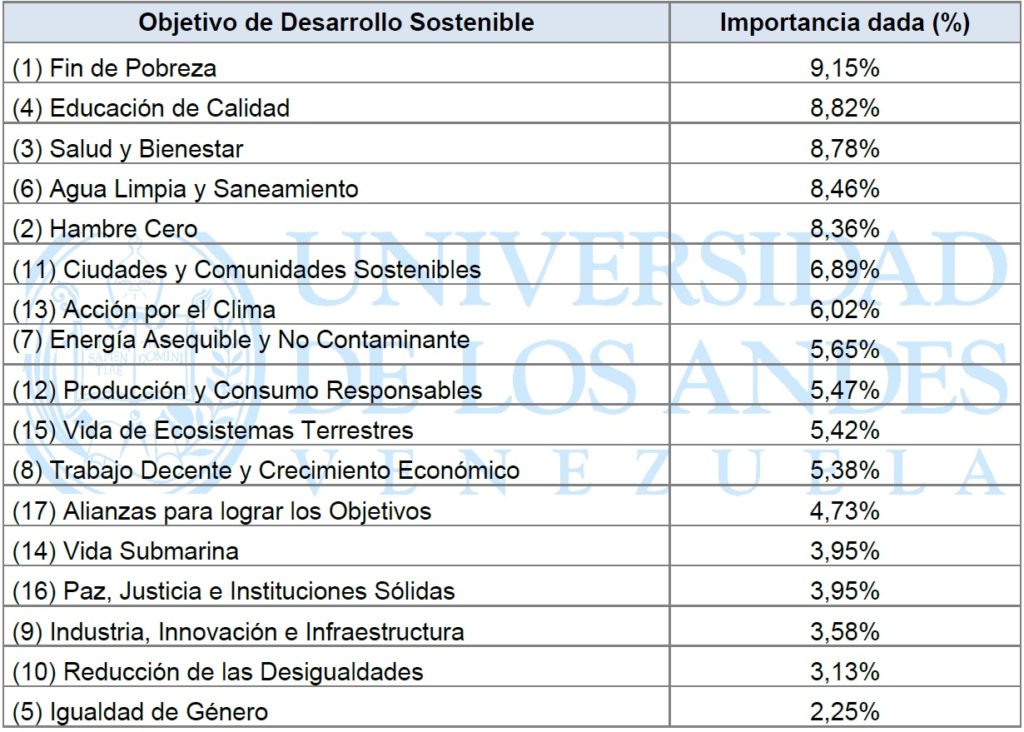 | Objetivo de Desarrollo Sostenible | Importancia dada (%) |
|---|---|
| (1) Fin de Pobreza | 9,15% |
| (4) Educación de Calidad | 8,82% |
| (3) Salud y Bienestar | 8,78% |
| (6) Agua Limpia y Saneamiento | 8,46% |
| (2) Hambre Cero | 8,36% |
| (11) Ciudades y Comunidades Sostenibles | 6,89% |
| (13) Acción por el Clima | 6,02% |
| (7) Energía Asequible y No Contaminante | 5,65% |
| (12) Producción y Consumo Responsables | 5,47% |
| (15) Vida de Ecosistemas Terrestres | 5,42% |
| (8) Trabajo Decente y Crecimiento Económico | 5,38% |
| (17) Alianzas para lograr los Objetivos | 4,73% |
| (14) Vida Submarina | 3,95% |
| (16) Paz, Justicia e Instituciones Sólidas | 3,95% |
| (9) Industria, Innovación e Infraestructura | 3,58% |
| (10) Reducción de las Desigualdades | 3,13% |
| (5) Igualdad de Género | 2,25% |

UNIVERSIDAD DE LOS ANDES VENEZUELA